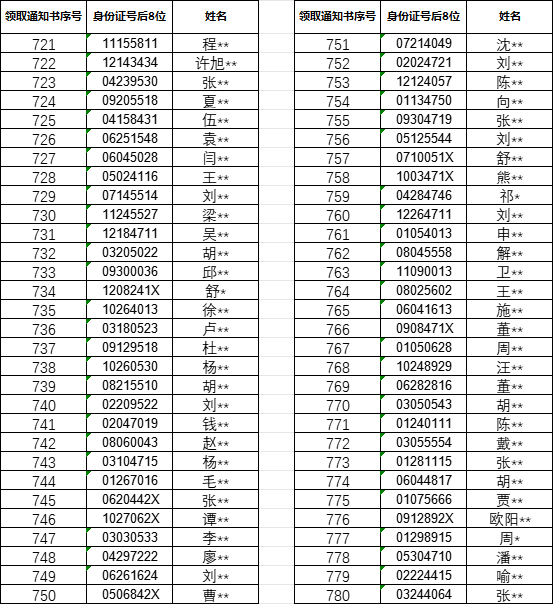 | 领取通知书序号 | 身份证号后8位 | 姓名 |
|---|---|---|
| 721 | 11155811 | 程** |
| 722 | 12143434 | 许旭** |
| 723 | 04239530 | 张** |
| 724 | 09205518 | 夏** |
| 725 | 04158431 | 伍** |
| 726 | 06251548 | 袁** |
| 727 | 06045028 | 闫** |
| 728 | 05024116 | 王** |
| 729 | 07145514 | 刘** |
| 730 | 11245527 | 梁** |
| 731 | 12184711 | 吴** |
| 732 | 03205022 | 胡** |
| 733 | 09300036 | 邱** |
| 734 | 1208241X | 舒* |
| 735 | 10264013 | 徐** |
| 736 | 03180523 | 卢** |
| 737 | 09129518 | 杜** |
| 738 | 10260530 | 杨** |
| 739 | 08215510 | 胡** |
| 740 | 02209522 | 刘** |
| 741 | 02047019 | 钱** |
| 742 | 08060043 | 赵** |
| 743 | 03104715 | 杨** |
| 744 | 01267016 | 毛** |
| 745 | 0620442X | 张** |
| 746 | 1027062X | 谭** |
| 747 | 03030533 | 李** |
| 748 | 04297222 | 廖** |
| 749 | 06261624 | 刘** |
| 750 | 0506842X | 曹** |

| 领取通知书序号 | 身份证号后8位 | 姓名 |
|---|---|---|
| 751 | 07214049 | 沈** |
| 752 | 02024721 | 刘** |
| 753 | 12124057 | 陈** |
| 754 | 01134750 | 向** |
| 755 | 09304719 | 张** |
| 756 | 05125544 | 刘** |
| 757 | 0710051X | 舒** |
| 758 | 1003471X | 熊** |
| 759 | 04284746 | 祁* |
| 760 | 12264711 | 刘** |
| 761 | 01054013 | 申** |
| 762 | 08045558 | 解** |
| 763 | 11090013 | 卫** |
| 764 | 08025602 | 王** |
| 765 | 06041613 | 施** |
| 766 | 0908471X | 董** |
| 767 | 01050628 | 周** |
| 768 | 10248929 | 汪** |
| 769 | 06282816 | 董** |
| 770 | 03050543 | 胡** |
| 771 | 01240111 | 陈** |
| 772 | 03055554 | 戴** |
| 773 | 01281115 | 张** |
| 774 | 06044817 | 胡** |
| 775 | 01075666 | 贾** |
| 776 | 0912892X | 欧阳** |
| 777 | 01298915 | 周* |
| 778 | 05304710 | 潘** |
| 779 | 02224415 | 喻** |
| 780 | 03244064 | 张** |